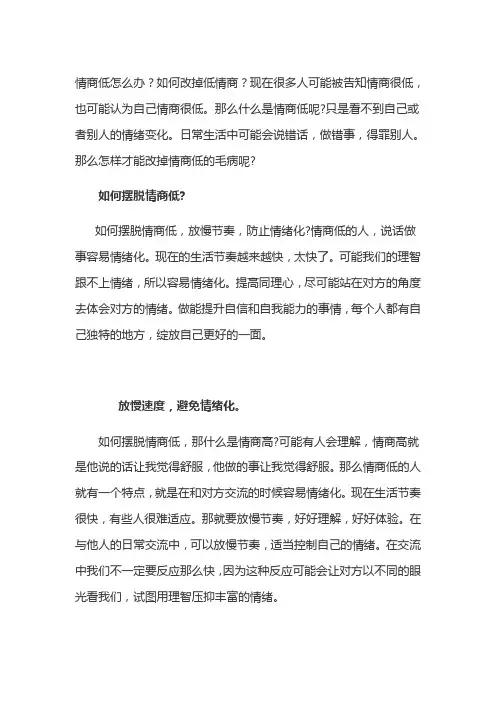 情商低怎么办？如何改掉低情商？现在很多人可能被告知情商很低，也可能认为自己情商很低。那么什么是情商低呢?只是看不到自己或者别人的情绪变化。日常生活中可能会说错话，做错事，得罪别人。那么怎样才能改掉情商低的毛病呢?

如何摆脱情商低?

如何摆脱情商低，放慢节奏，防止情绪化?情商低的人，说话做事容易情绪化。现在的生活节奏越来越快，太快了。可能我们的理智跟不上情绪，所以容易情绪化。提高同理心，尽可能站在对方的角度去体会对方的情绪。做能提升自信和自我能力的事情，每个人都有自己独特的地方，绽放自己更好的一面。

放慢速度，避免情绪化。

如何摆脱情商低，那什么是情商高?可能有人会理解，情商高就是他说的话让我觉得舒服，他做的事让我觉得舒服。那么情商低的人就有一个特点，就是在和对方交流的时候容易情绪化。现在生活节奏很快，有些人很难适应。那就要放慢节奏，好好理解，好好体验。在与他人的日常交流中，可以放慢节奏，适当控制自己的情绪。在交流中我们不一定要反应那么快，因为这种反应可能会让对方以不同的眼光看我们，试图用理智压抑丰富的情绪。